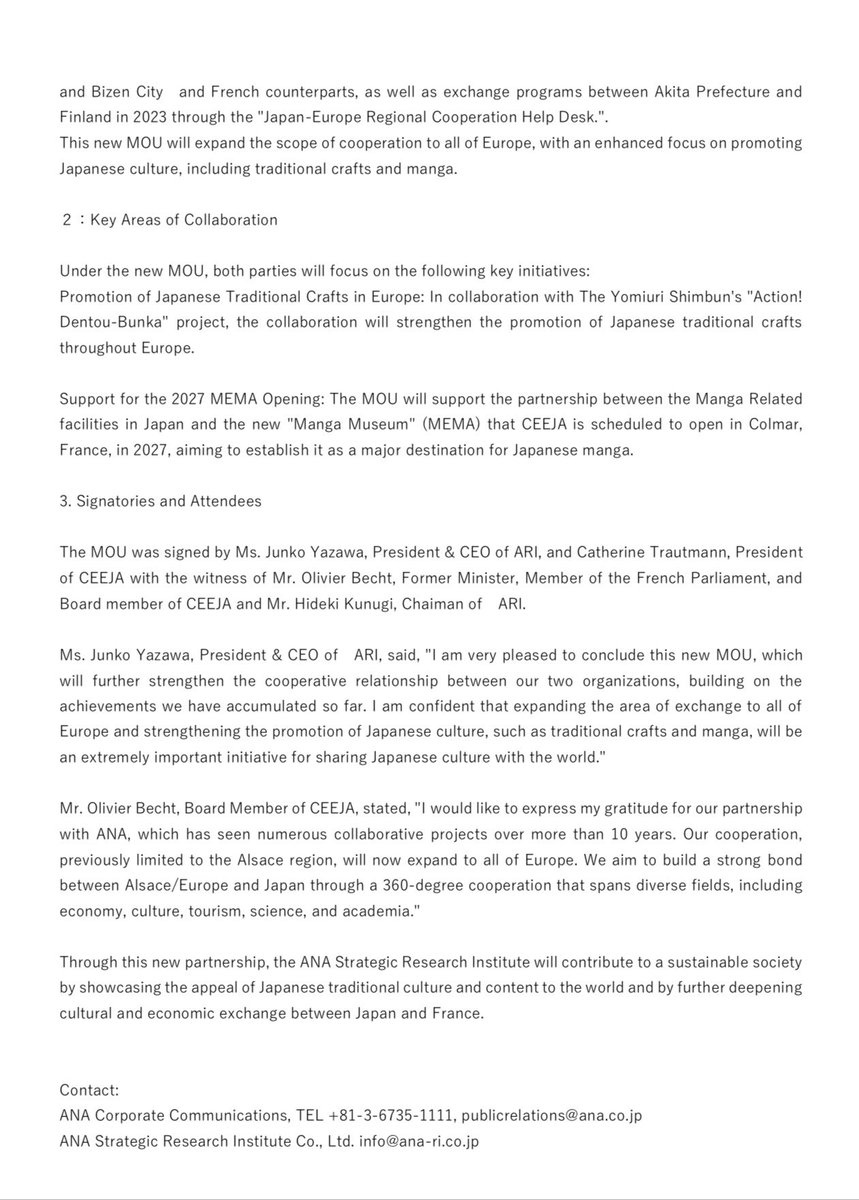 and Bizen City and French counterparts, as well as exchange programs between Akita Prefecture and Finland in 2023 through the "Japan-Europe Regional Cooperation Help Desk.".
This new MOU will expand the scope of cooperation to all of Europe, with an enhanced focus on promoting Japanese culture, including traditional crafts and manga.

２：Key Areas of Collaboration

Under the new MOU, both parties will focus on the following key initiatives:
Promotion of Japanese Traditional Crafts in Europe: In collaboration with The Yomiuri Shimbun's "Action! Dentou-Bunka" project, the collaboration will strengthen the promotion of Japanese traditional crafts throughout Europe.

Support for the 2027 MEMA Opening: The MOU will support the partnership between the Manga Related facilities in Japan and the new "Manga Museum" (MEMA) that CEEJA is scheduled to open in Colmar, France, in 2027, aiming to establish it as a major destination for Japanese manga.

3. Signatories and Attendees

The MOU was signed by Ms. Junko Yazawa, President & CEO of ARI, and Catherine Trautmann, President of CEEJA with the witness of Mr. Olivier Becht, Former Minister, Member of the French Parliament, and Board member of CEEJA and Mr. Hideki Kunugi, Chaiman of ARI.

Ms. Junko Yazawa, President & CEO of ARI, said, "I am very pleased to conclude this new MOU, which will further strengthen the cooperative relationship between our two organizations, building on the achievements we have accumulated so far. I am confident that expanding the area of exchange to all of Europe and strengthening the promotion of Japanese culture, such as traditional crafts and manga, will be an extremely important initiative for sharing Japanese culture with the world."

Mr. Olivier Becht, Board Member of CEEJA, stated, "I would like to express my gratitude for our partnership with ANA, which has seen numerous collaborative projects over more than 10 years. Our cooperation, previously limited to the Alsace region, will now expand to all of Europe. We aim to build a strong bond between Alsace/Europe and Japan through a 360-degree cooperation that spans diverse fields, including economy, culture, tourism, science, and academia."

Through this new partnership, the ANA Strategic Research Institute will contribute to a sustainable society by showcasing the appeal of Japanese traditional culture and content to the world and by further deepening cultural and economic exchange between Japan and France.

Contact:
ANA Corporate Communications, TEL +81-3-6735-1111, publicrelations@ana.co.jp
ANA Strategic Research Institute Co., Ltd. info@ana-ri.co.jp